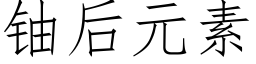 铀后元素